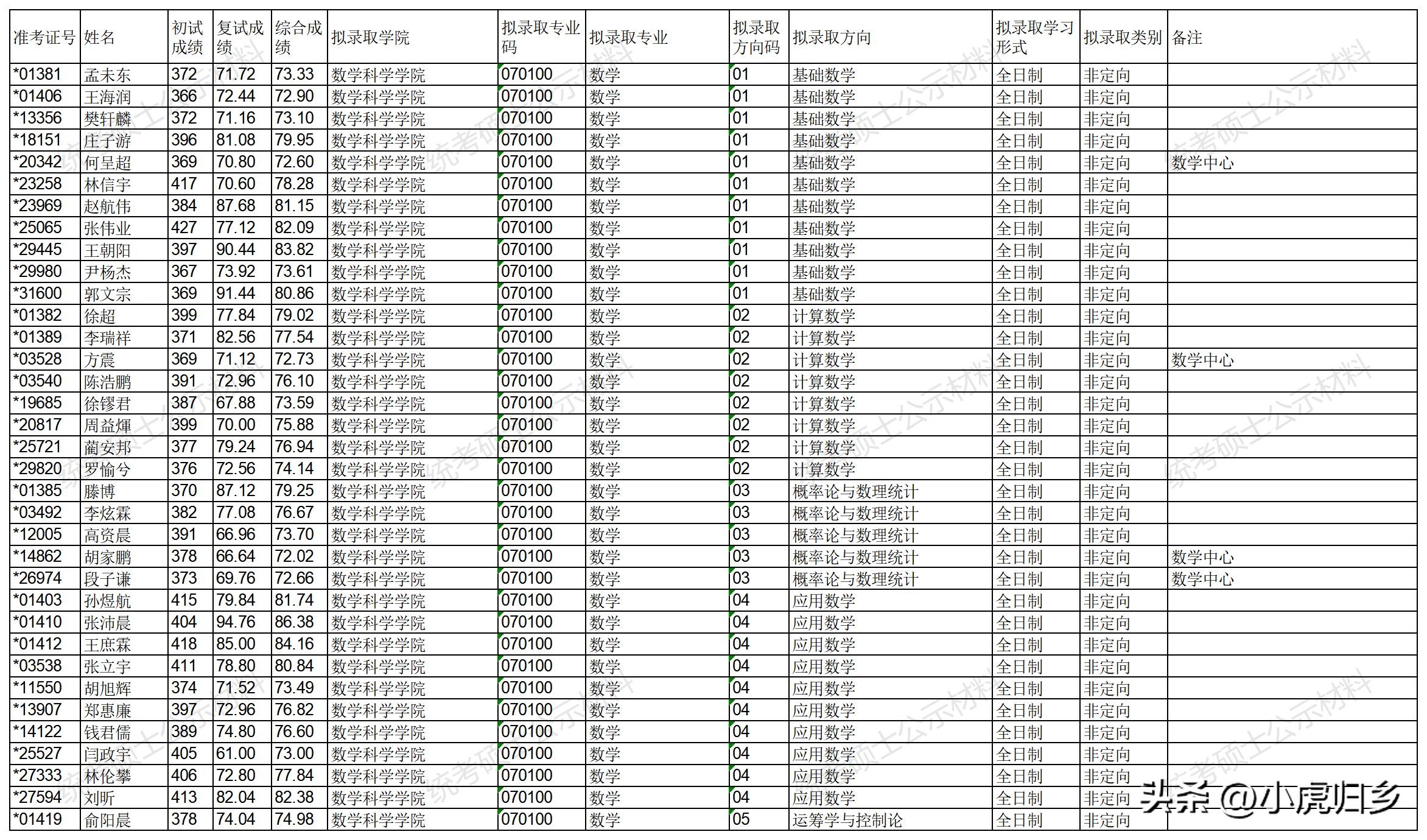 | 准考证号 | 姓名 | 初试成绩 | 复试成绩 | 综合成绩 | 拟录取学院 | 拟录取专业码 | 拟录取专业 | 拟录取方向码 | 拟录取方向 | 拟录取学习形式 | 拟录取类别 | 备注 |
|---|---|---|---|---|---|---|---|---|---|---|---|---|
| *01381 | 孟未东 | 372 | 71.72 | 73.33 | 数学科学学院 | 070100 | 数学 | 01 | 基础数学 | 全日制 | 非定向 | |
| *01406 | 王海润 | 366 | 72.44 | 72.90 | 数学科学学院 | 070100 | 数学 | 01 | 基础数学 | 全日制 | 非定向 | |
| *13356 | 樊轩麟 | 372 | 71.16 | 73.10 | 数学科学学院 | 070100 | 数学 | 01 | 基础数学 | 全日制 | 非定向 | |
| *18151 | 庄子游 | 396 | 81.08 | 79.95 | 数学科学学院 | 070100 | 数学 | 01 | 基础数学 | 全日制 | 非定向 | |
| *20342 | 何呈超 | 369 | 70.80 | 72.60 | 数学科学学院 | 070100 | 数学 | 01 | 基础数学 | 全日制 | 非定向 | 数学中心 |
| *23258 | 林信宇 | 417 | 70.60 | 78.28 | 数学科学学院 | 070100 | 数学 | 01 | 基础数学 | 全日制 | 非定向 | |
| *23969 | 赵航伟 | 384 | 87.68 | 81.15 | 数学科学学院 | 070100 | 数学 | 01 | 基础数学 | 全日制 | 非定向 | |
| *25065 | 张伟业 | 427 | 77.12 | 82.09 | 数学科学学院 | 070100 | 数学 | 01 | 基础数学 | 全日制 | 非定向 | |
| *29445 | 王朝阳 | 397 | 90.44 | 83.82 | 数学科学学院 | 070100 | 数学 | 01 | 基础数学 | 全日制 | 非定向 | |
| *29980 | 尹杨杰 | 367 | 73.92 | 73.61 | 数学科学学院 | 070100 | 数学 | 01 | 基础数学 | 全日制 | 非定向 | |
| *31600 | 郭文宗 | 369 | 91.44 | 80.86 | 数学科学学院 | 070100 | 数学 | 01 | 基础数学 | 全日制 | 非定向 | |
| *01382 | 徐超 | 399 | 77.84 | 79.02 | 数学科学学院 | 070100 | 数学 | 02 | 计算数学 | 全日制 | 非定向 | |
| *01389 | 李瑞祥 | 371 | 82.56 | 77.54 | 数学科学学院 | 070100 | 数学 | 02 | 计算数学 | 全日制 | 非定向 | |
| *03528 | 方震 | 369 | 71.12 | 72.73 | 数学科学学院 | 070100 | 数学 | 02 | 计算数学 | 全日制 | 非定向 | 数学中心 |
| *03540 | 陈浩鹏 | 391 | 72.96 | 76.10 | 数学科学学院 | 070100 | 数学 | 02 | 计算数学 | 全日制 | 非定向 | |
| *19685 | 徐镠君 | 387 | 67.88 | 73.59 | 数学科学学院 | 070100 | 数学 | 02 | 计算数学 | 全日制 | 非定向 | |
| *20817 | 周益煇 | 399 | 70.00 | 75.88 | 数学科学学院 | 070100 | 数学 | 02 | 计算数学 | 全日制 | 非定向 | |
| *25721 | 藺安邦 | 377 | 79.24 | 76.94 | 数学科学学院 | 070100 | 数学 | 02 | 计算数学 | 全日制 | 非定向 | |
| *29820 | 罗愉兮 | 376 | 72.56 | 74.14 | 数学科学学院 | 070100 | 数学 | 02 | 计算数学 | 全日制 | 非定向 | |
| *01385 | 滕博 | 370 | 87.12 | 79.25 | 数学科学学院 | 070100 | 数学 | 03 | 概率论与数理统计 | 全日制 | 非定向 | |
| *03492 | 李炫霖 | 382 | 77.08 | 76.67 | 数学科学学院 | 070100 | 数学 | 03 | 概率论与数理统计 | 全日制 | 非定向 | |
| *12005 | 高资晨 | 391 | 66.96 | 73.70 | 数学科学学院 | 070100 | 数学 | 03 | 概率论与数理统计 | 全日制 | 非定向 | |
| *14862 | 胡家鹏 | 378 | 66.64 | 72.02 | 数学科学学院 | 070100 | 数学 | 03 | 概率论与数理统计 | 全日制 | 非定向 | 数学中心 |
| *26974 | 段子谦 | 373 | 69.76 | 72.66 | 数学科学学院 | 070100 | 数学 | 03 | 概率论与数理统计 | 全日制 | 非定向 | 数学中心 |
| *01403 | 孙煜航 | 415 | 79.84 | 81.74 | 数学科学学院 | 070100 | 数学 | 04 | 应用数学 | 全日制 | 非定向 | |
| *01410 | 张沛晨 | 404 | 94.76 | 86.38 | 数学科学学院 | 070100 | 数学 | 04 | 应用数学 | 全日制 | 非定向 | |
| *01412 | 王庶霖 | 418 | 85.00 | 84.16 | 数学科学学院 | 070100 | 数学 | 04 | 应用数学 | 全日制 | 非定向 | |
| *03538 | 张立宇 | 411 | 78.80 | 80.84 | 数学科学学院 | 070100 | 数学 | 04 | 应用数学 | 全日制 | 非定向 | |
| *11550 | 胡旭辉 | 374 | 71.52 | 73.49 | 数学科学学院 | 070100 | 数学 | 04 | 应用数学 | 全日制 | 非定向 | |
| *13907 | 郑惠廉 | 397 | 72.96 | 76.82 | 数学科学学院 | 070100 | 数学 | 04 | 应用数学 | 全日制 | 非定向 | |
| *14122 | 钱君儒 | 389 | 74.80 | 76.60 | 数学科学学院 | 070100 | 数学 | 04 | 应用数学 | 全日制 | 非定向 | |
| *25527 | 闫政宇 | 405 | 61.00 | 73.00 | 数学科学学院 | 070100 | 数学 | 04 | 应用数学 | 全日制 | 非定向 | |
| *27333 | 林伦攀 | 406 | 72.80 | 77.84 | 数学科学学院 | 070100 | 数学 | 04 | 应用数学 | 全日制 | 非定向 | |
| *27594 | 刘昕 | 413 | 82.04 | 82.38 | 数学科学学院 | 070100 | 数学 | 04 | 应用数学 | 全日制 | 非定向 | |
| *01419 | 俞阳晨 | 378 | 74.04 | 74.98 | 数学科学学院 | 070100 | 数学 | 05 | 运筹学与控制论 | 全日制 | 非定向 | |

统考硕士公示材料

头条 @小虎归乡